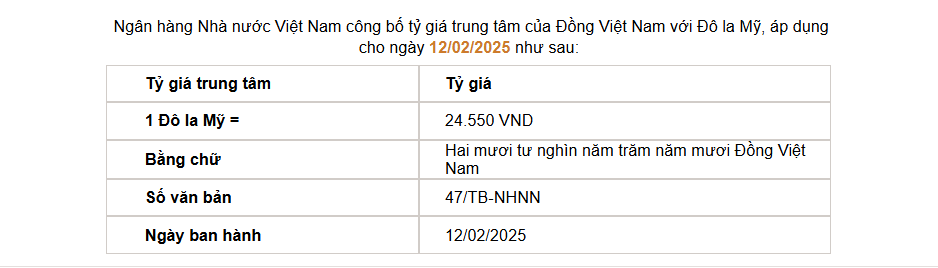 Ngân hàng Nhà nước Việt Nam công bố tỷ giá trung tâm của Đồng Việt Nam với Đô la Mỹ, áp dụng cho ngày 12/02/2025 như sau:

| Tỷ giá trung tâm | Tỷ giá |
|---|---|
| 1 Đô la Mỹ = | 24.550 VND |
| Bằng chữ | Hai mươi tư nghìn năm trăm năm mươi Đồng Việt Nam |
| Số văn bản | 47/TB-NHNN |
| Ngày ban hành | 12/02/2025 |